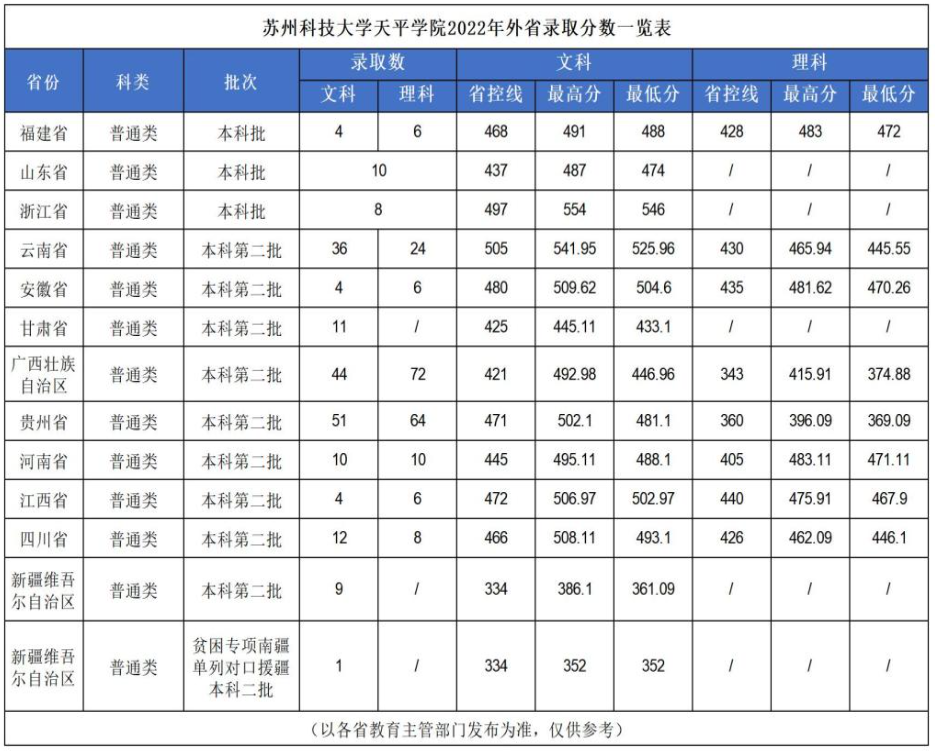 苏州科技大学天平学院2022年外省录取分数一览表

| 省份 | 科类 | 批次 | 录取数 文科 | 录取数 理科 | 文科 省控线 | 文科 最高分 | 文科 最低分 | 理科 省控线 | 理科 最高分 | 理科 最低分 |
|---|---|---|---|---|---|---|---|---|---|---|
| 福建省 | 普通类 | 本科批 | 4 | 6 | 468 | 491 | 488 | 428 | 483 | 472 |
| 山东省 | 普通类 | 本科批 | 10 | | 437 | 487 | 474 | / | / | / |
| 浙江省 | 普通类 | 本科批 | 8 | | 497 | 554 | 546 | / | / | / |
| 云南省 | 普通类 | 本科第二批 | 36 | 24 | 505 | 541.95 | 525.96 | 430 | 465.94 | 445.55 |
| 安徽省 | 普通类 | 本科第二批 | 4 | 6 | 480 | 509.62 | 504.6 | 435 | 481.62 | 470.26 |
| 甘肃省 | 普通类 | 本科第二批 | 11 | / | 425 | 445.11 | 433.1 | / | / | / |
| 广西壮族自治区 | 普通类 | 本科第二批 | 44 | 72 | 421 | 492.98 | 446.96 | 343 | 415.91 | 374.88 |
| 贵州省 | 普通类 | 本科第二批 | 51 | 64 | 471 | 502.1 | 481.1 | 360 | 396.09 | 369.09 |
| 河南省 | 普通类 | 本科第二批 | 10 | 10 | 445 | 495.11 | 488.1 | 405 | 483.11 | 471.11 |
| 江西省 | 普通类 | 本科第二批 | 4 | 6 | 472 | 506.97 | 502.97 | 440 | 475.91 | 467.9 |
| 四川省 | 普通类 | 本科第二批 | 12 | 8 | 466 | 508.11 | 493.1 | 426 | 462.09 | 446.1 |
| 新疆维吾尔自治区 | 普通类 | 本科第二批 | 9 | / | 334 | 386.1 | 361.09 | / | / | / |
| 新疆维吾尔自治区 | 普通类 | 贫困专项南疆单列对口援疆本科二批 | 1 | / | 334 | 352 | 352 | / | / | / |

（以各省教育主管部门发布为准，仅供参考）